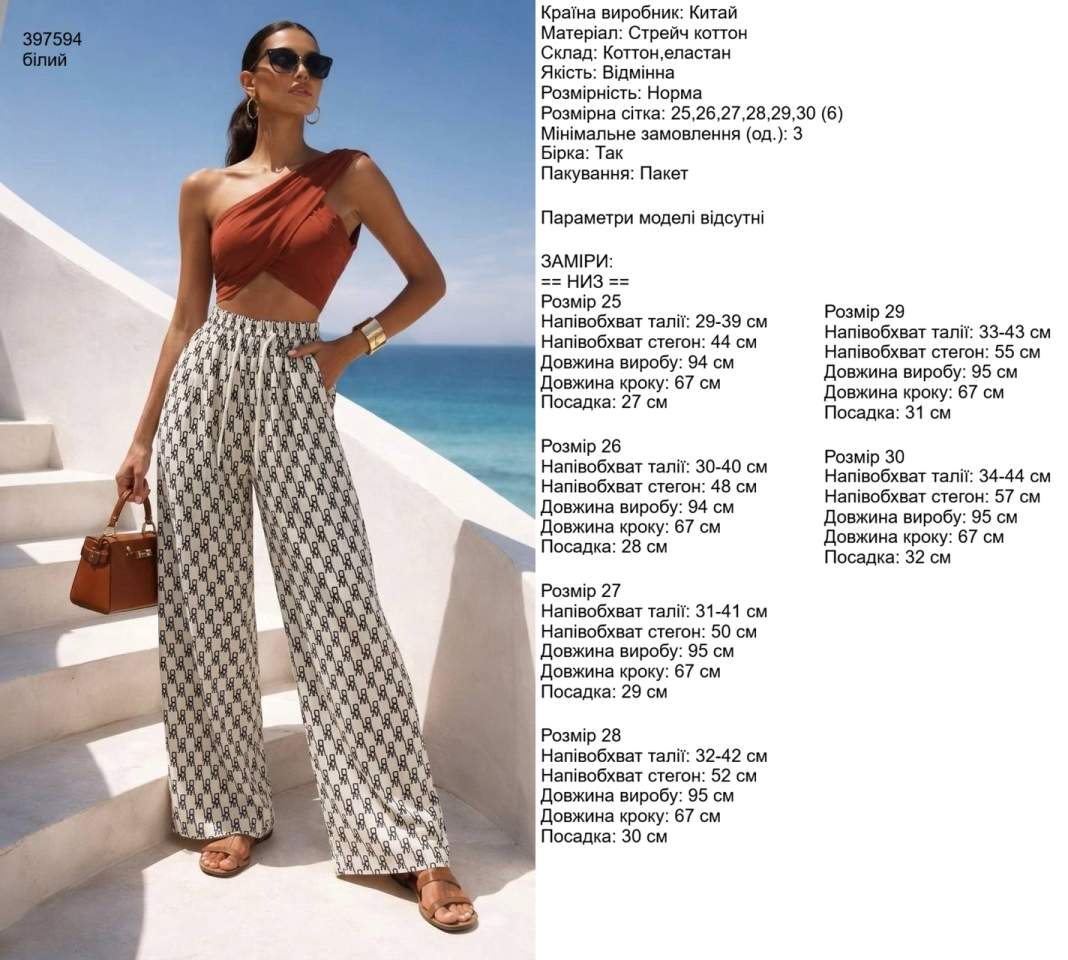 397594
білий

Країна виробник: Китай
Матеріал: Стрейч коттон
Склад: Коттон,еластан
Якість: Відмінна
Розмірність: Норма
Розмірна сітка: 25,26,27,28,29,30 (6)
Мінімальне замовлення (од.): 3
Бірка: Так
Пакування: Пакет

Параметри моделі відсутні

ЗАМІРИ:
== НИЗ ==
Розмір 25
Напівобхват талії: 29-39 см
Напівобхват стегон: 44 см
Довжина виробу: 94 см
Довжина кроку: 67 см
Посадка: 27 см

Розмір 26
Напівобхват талії: 30-40 см
Напівобхват стегон: 48 см
Довжина виробу: 94 см
Довжина кроку: 67 см
Посадка: 28 см

Розмір 27
Напівобхват талії: 31-41 см
Напівобхват стегон: 50 см
Довжина виробу: 95 см
Довжина кроку: 67 см
Посадка: 29 см

Розмір 28
Напівобхват талії: 32-42 см
Напівобхват стегон: 52 см
Довжина виробу: 95 см
Довжина кроку: 67 см
Посадка: 30 см

Розмір 29
Напівобхват талії: 33-43 см
Напівобхват стегон: 55 см
Довжина виробу: 95 см
Довжина кроку: 67 см
Посадка: 31 см

Розмір 30
Напівобхват талії: 34-44 см
Напівобхват стегон: 57 см
Довжина виробу: 95 см
Довжина кроку: 67 см
Посадка: 32 см